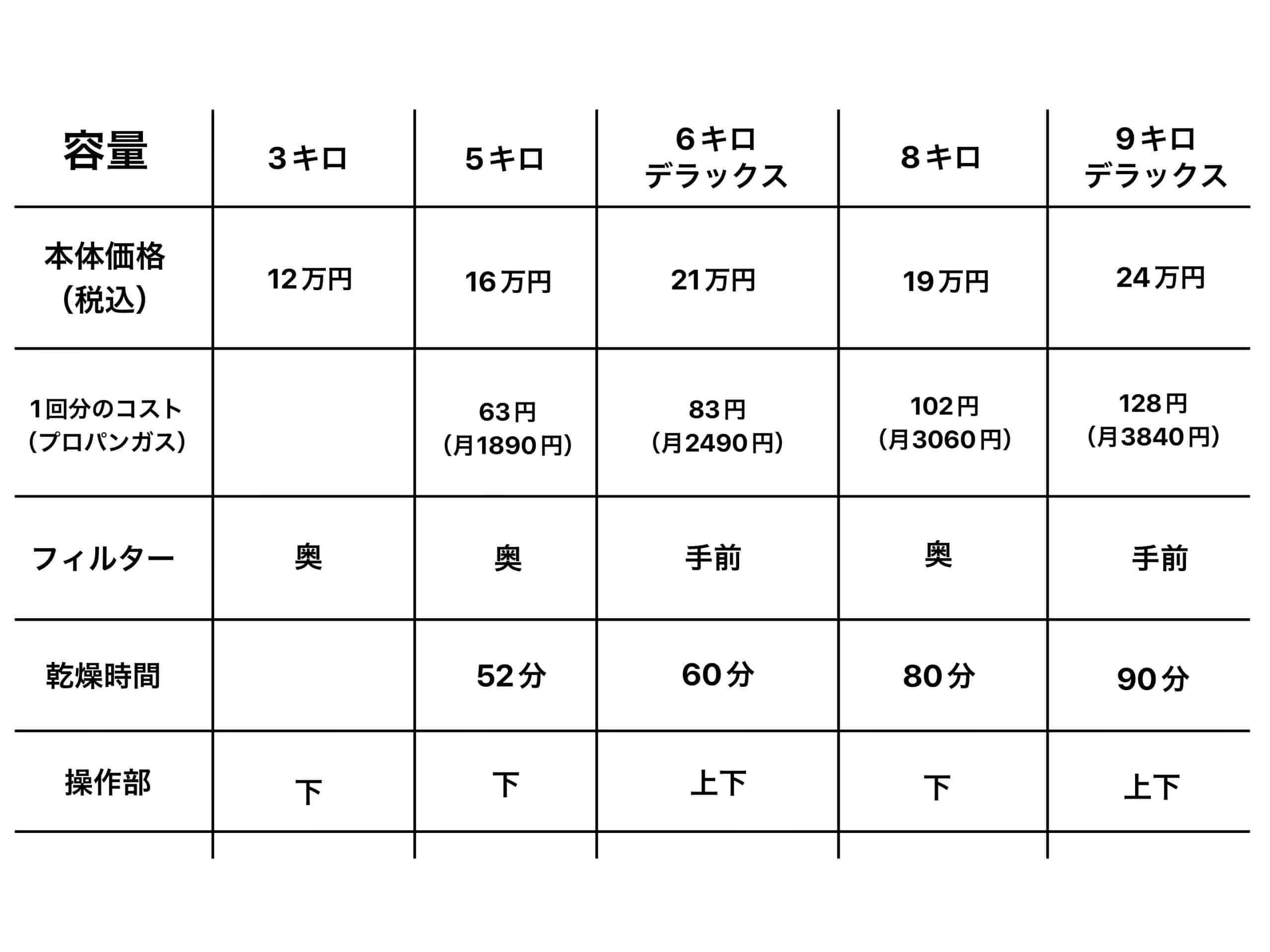 | 容量 | 3キロ | 5キロ | 6キロ デラックス | 8キロ | 9キロ デラックス |
|---|---|---|---|---|---|
| 本体価格 (税込) | 12万円 | 16万円 | 21万円 | 19万円 | 24万円 |
| 1回分のコスト (プロパンガス) | | 63円 (月1890円) | 83円 (月2490円) | 102円 (月3060円) | 128円 (月3840円) |
| フィルター | 奥 | 奥 | 手前 | 奥 | 手前 |
| 乾燥時間 | | 52分 | 60分 | 80分 | 90分 |
| 操作部 | 下 | 下 | 上下 | 下 | 上下 |